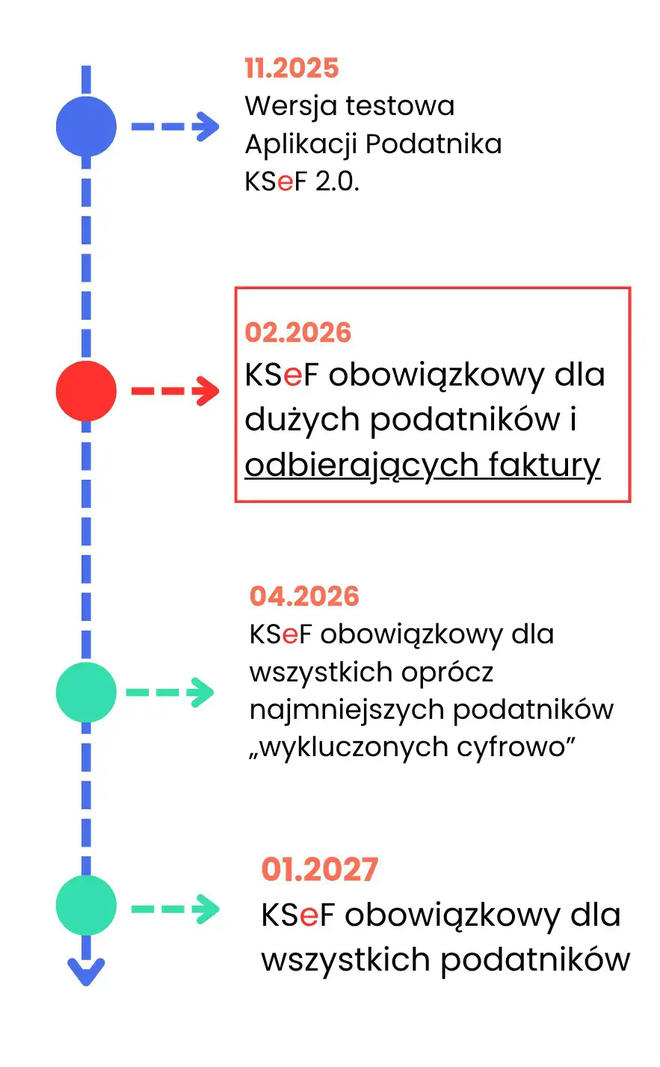 11.2025
Wersja testowa Aplikacji Podatnika KSeF 2.0.

02.2026
KSeF obowiązkowy dla dużych podatników i odbierających faktury

04.2026
KSeF obowiązkowy dla wszystkich oprócz najmniejszych podatników „wykluczonych cyfrowo”

01.2027
KSeF obowiązkowy dla wszystkich podatników